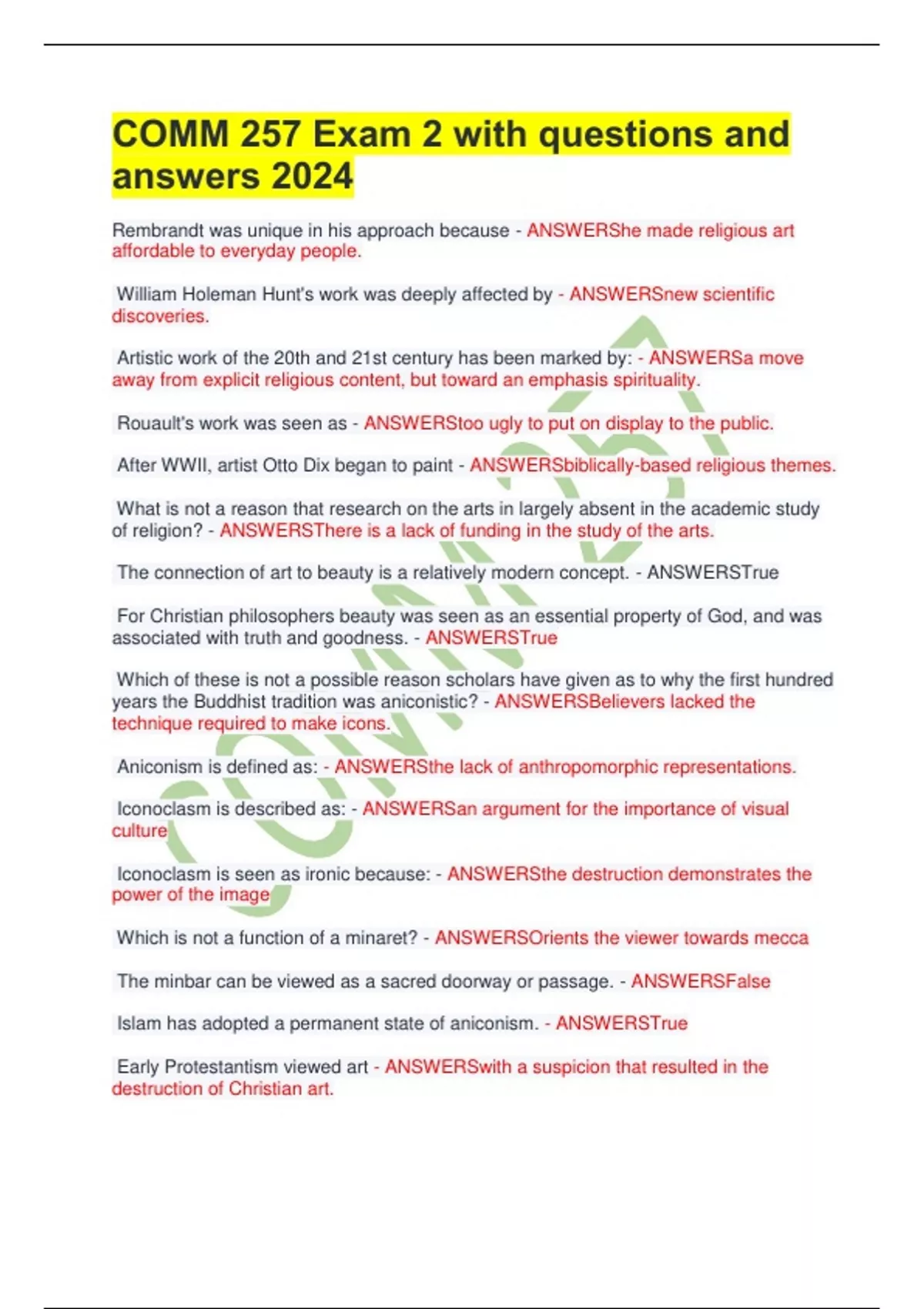 COMM 257 Exam 2 with questions and answers 2024

Rembrandt was unique in his approach because - ANSWERShe made religious art affordable to everyday people.

William Holeman Hunt's work was deeply affected by - ANSWERSnew scientific discoveries.

Artistic work of the 20th and 21st century has been marked by: - ANSWERSa move away from explicit religious content, but toward an emphasis spirituality.

Rouault's work was seen as - ANSWERStoo ugly to put on display to the public.

After WWII, artist Otto Dix began to paint - ANSWERSbiblically-based religious themes.

What is not a reason that research on the arts in largely absent in the academic study of religion? - ANSWERSThere is a lack of funding in the study of the arts.

The connection of art to beauty is a relatively modern concept. - ANSWERSTrue

For Christian philosophers beauty was seen as an essential property of God, and was associated with truth and goodness. - ANSWERSTrue

Which of these is not a possible reason scholars have given as to why the first hundred years the Buddhist tradition was aniconistic? - ANSWERSBelievers lacked the technique required to make icons.

Aniconism is defined as: - ANSWERSthe lack of anthropomorphic representations.

Iconoclasm is described as: - ANSWERSan argument for the importance of visual culture

Iconoclasm is seen as ironic because: - ANSWERSthe destruction demonstrates the power of the image

Which is not a function of a minaret? - ANSWERSOrients the viewer towards mecca

The minbar can be viewed as a sacred doorway or passage. - ANSWERSFalse

Islam has adopted a permanent state of aniconism. - ANSWERSTrue

Early Protestantism viewed art - ANSWERSwith a suspicion that resulted in the destruction of Christian art.